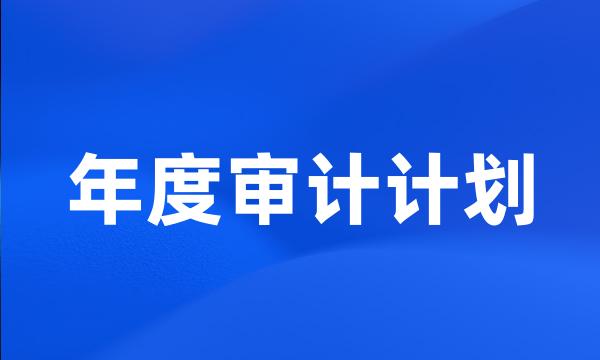 年度审计计划